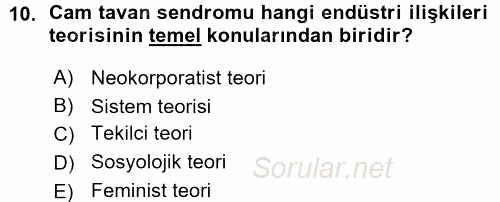 10. Cam tavan sendromu hangi endüstri ilişkileri teorisinin temel konularından biridir?

A) Neokorporatist teori
B) Sistem teorisi
C) Tekilci teori
D) Sosyolojik teori
E) Feminist teori

Sorular.net